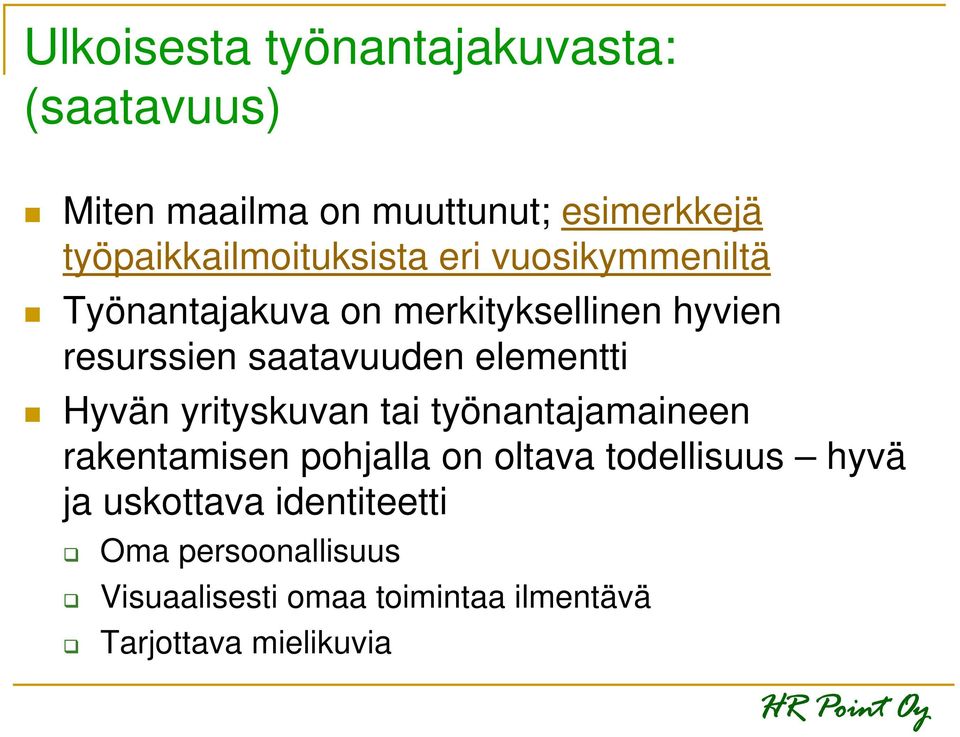 Ulkoisesta työnantajakuvasta: (saatavuus)

Miten maailma on muuttunut; esimerkkejä työpaikkailmoituksista eri vuosikymmeniltä

Työnantajakuva on merkityksellinen hyvien resurssien saatavuuden elementti

Hyvän yrityskuvan tai työnantajamaineen rakentamisen pohjalla on oltava todellisuus – hyvä ja uskottava identiteetti

Oma persoonallisuus

Visuaalisesti omaa toimintaa ilmentävä

Tarjottava mielikuvia

HR Point Oy